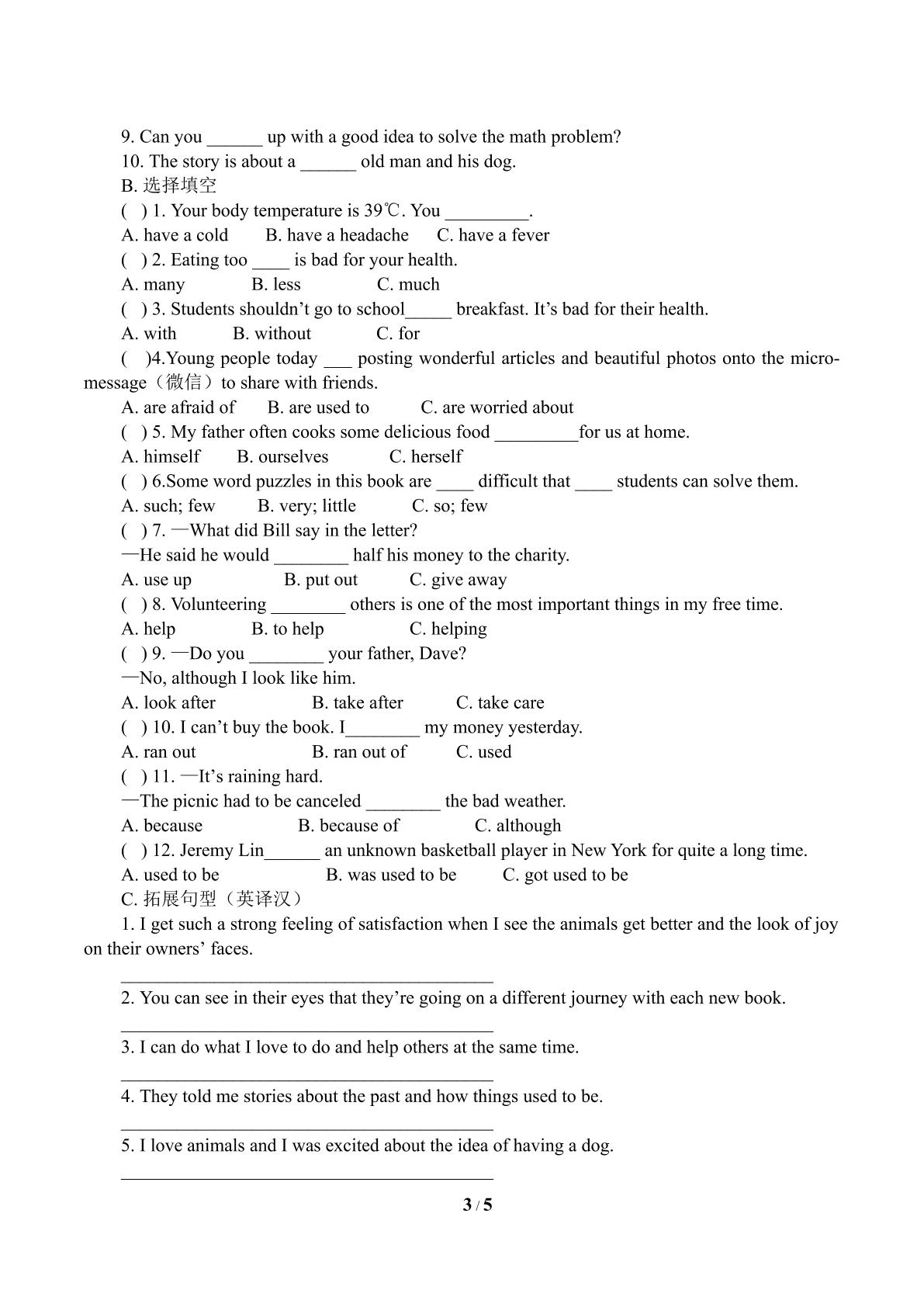 9. Can you ____ up with a good idea to solve the math problem?

10. The story is about a ____ old man and his dog.

B. 选择填空

( ) 1. Your body temperature is 39℃. You ____.

A. have a cold B. have a headache C. have a fever

( ) 2. Eating too ____ is bad for your health.

A. many B. less C. much

( ) 3. Students shouldn't go to school____ breakfast. It's bad for their health.

A. with B. without C. for

( )4.Young people today ____ posting wonderful articles and beautiful photos onto the micro-message（微信）to share with friends.

A. are afraid of B. are used to C. are worried about

( ) 5. My father often cooks some delicious food ____for us at home.

A. himself B. ourselves C. herself

( ) 6.Some word puzzles in this book are ____ difficult that ____ students can solve them.

A. such; few B. very; little C. so; few

( ) 7. —What did Bill say in the letter?

—He said he would ____ half his money to the charity.

A. use up B. put out C. give away

( ) 8. Volunteering ____ others is one of the most important things in my free time.

A. help B. to help C. helping

( ) 9. —Do you ____ your father, Dave?

—No, although I look like him.

A. look after B. take after C. take care

( ) 10. I can't buy the book. I____ my money yesterday.

A. ran out B. ran out of C. used

( ) 11. —It's raining hard.

—The picnic had to be canceled ____ the bad weather.

A. because B. because of C. although

( ) 12. Jeremy Lin____ an unknown basketball player in New York for quite a long time.

A. used to be B. was used to be C. got used to be

C. 拓展句型（英译汉）

1. I get such a strong feeling of satisfaction when I see the animals get better and the look of joy on their owners' faces.

____

2. You can see in their eyes that they're going on a different journey with each new book.

____

3. I can do what I love to do and help others at the same time.

____

4. They told me stories about the past and how things used to be.

____

5. I love animals and I was excited about the idea of having a dog.

____

3 / 5